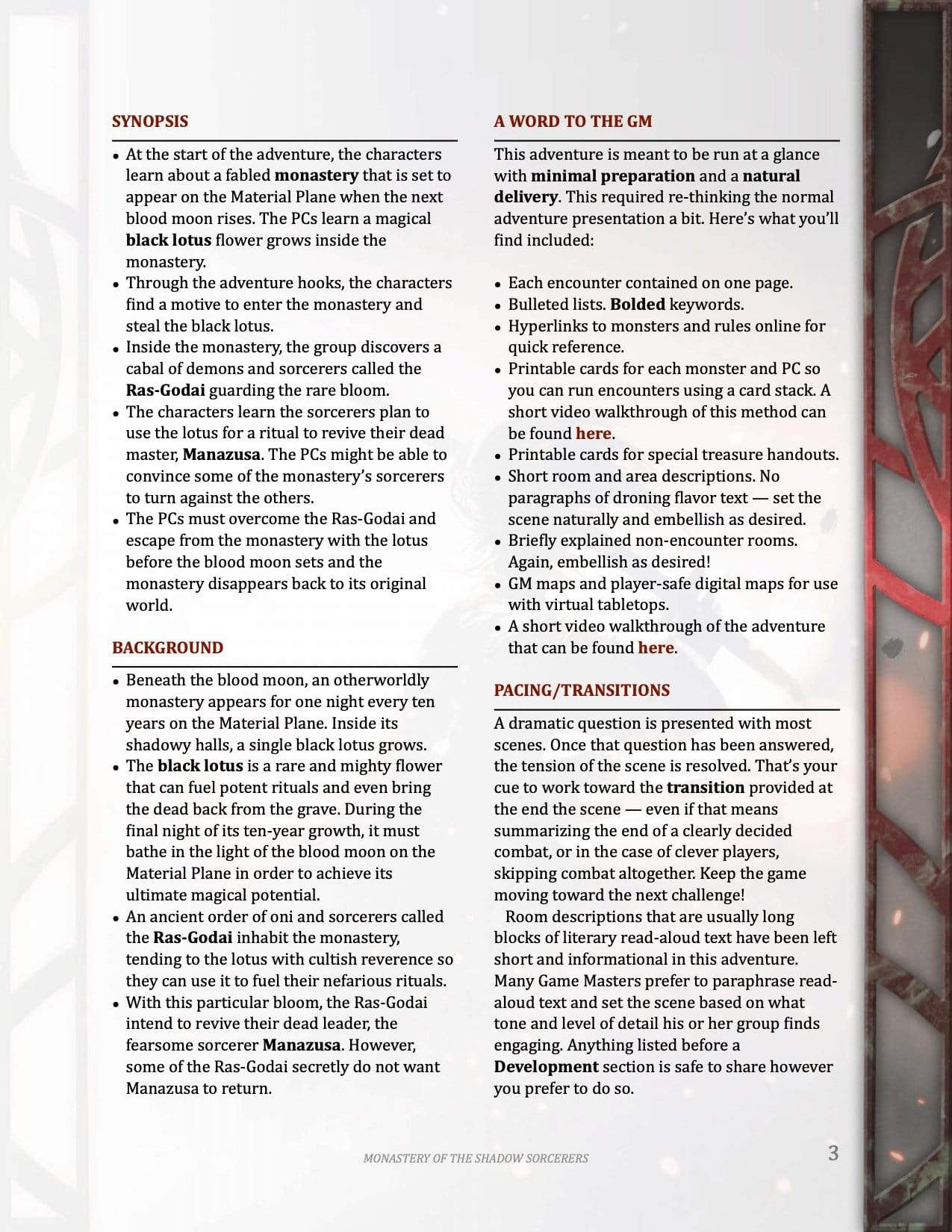 SYNOPSIS

• At the start of the adventure, the characters learn about a fabled monastery that is set to appear on the Material Plane when the next blood moon rises. The PCs learn a magical black lotus flower grows inside the monastery.
• Through the adventure hooks, the characters find a motive to enter the monastery and steal the black lotus.
• Inside the monastery, the group discovers a cabal of demons and sorcerers called the Ras-Godai guarding the rare bloom.
• The characters learn the sorcerers plan to use the lotus for a ritual to revive their dead master, Manazusa. The PCs might be able to convince some of the monastery's sorcerers to turn against the others.
• The PCs must overcome the Ras-Godai and escape from the monastery with the lotus before the blood moon sets and the monastery disappears back to its original world.

BACKGROUND

• Beneath the blood moon, an otherworldly monastery appears for one night every ten years on the Material Plane. Inside its shadowy halls, a single black lotus grows.
• The black lotus is a rare and mighty flower that can fuel potent rituals and even bring the dead back from the grave. During the final night of its ten-year growth, it must bathe in the light of the blood moon on the Material Plane in order to achieve its ultimate magical potential.
• An ancient order of oni and sorcerers called the Ras-Godai inhabit the monastery, tending to the lotus with cultish reverence so they can use it to fuel their nefarious rituals.
• With this particular bloom, the Ras-Godai intend to revive their dead leader, the fearsome sorcerer Manazusa. However, some of the Ras-Godai secretly do not want Manazusa to return.

A WORD TO THE GM

This adventure is meant to be run at a glance with minimal preparation and a natural delivery. This required re-thinking the normal adventure presentation a bit. Here's what you'll find included:

• Each encounter contained on one page.
• Bulleted lists. Bolded keywords.
• Hyperlinks to monsters and rules online for quick reference.
• Printable cards for each monster and PC so you can run encounters using a card stack. A short video walkthrough of this method can be found here.
• Printable cards for special treasure handouts.
• Short room and area descriptions. No paragraphs of droning flavor text — set the scene naturally and embellish as desired.
• Briefly explained non-encounter rooms. Again, embellish as desired!
• GM maps and player-safe digital maps for use with virtual tabletops.
• A short video walkthrough of the adventure that can be found here.

PACING/TRANSITIONS

A dramatic question is presented with most scenes. Once that question has been answered, the tension of the scene is resolved. That's your cue to work toward the transition provided at the end the scene — even if that means summarizing the end of a clearly decided combat, or in the case of clever players, skipping combat altogether. Keep the game moving toward the next challenge!

Room descriptions that are usually long blocks of literary read-aloud text have been left short and informational in this adventure. Many Game Masters prefer to paraphrase read-aloud text and set the scene based on what tone and level of detail his or her group finds engaging. Anything listed before a Development section is safe to share however you prefer to do so.

MONASTERY OF THE SHADOW SORCERERS

3